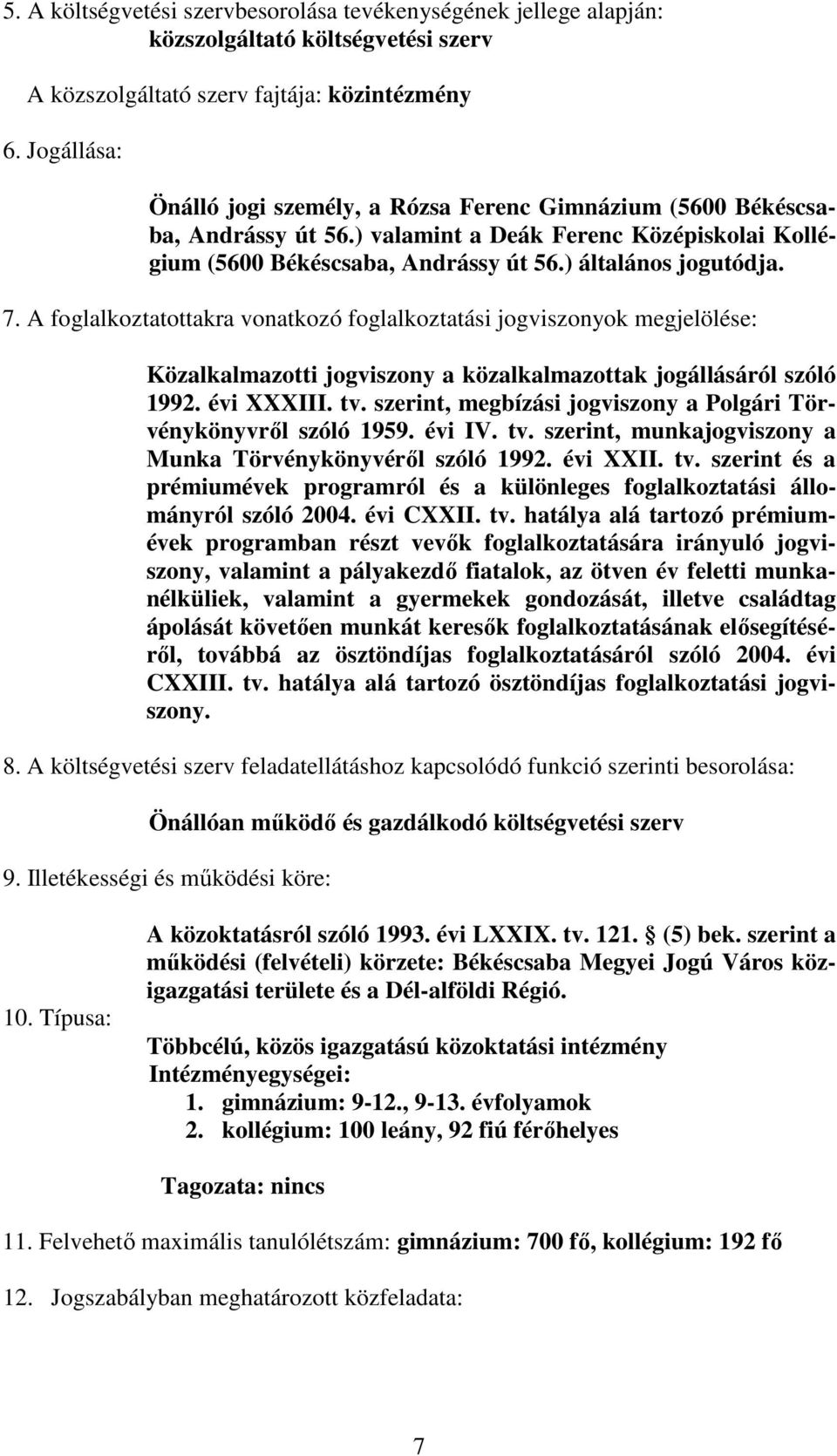 5. A költségvetési szervbesorolása tevékenységének jellege alapján: közszolgáltató költségvetési szerv

A közszolgáltató szerv fajtája: közintézmény

6. Jogállása:

Önálló jogi személy, a Rózsa Ferenc Gimnázium (5600 Békéscsaba, Andrássy út 56.) valamint a Deák Ferenc Középiskolai Kollégium (5600 Békéscsaba, Andrássy út 56.) általános jogutódja.

7. A foglalkoztatottakra vonatkozó foglalkoztatási jogviszonyok megjelölése:

Közalkalmazotti jogviszony a közalkalmazottak jogállásáról szóló 1992. évi XXXIII. tv. szerint, megbízási jogviszony a Polgári Törvénykönyvről szóló 1959. évi IV. tv. szerint, munkajogviszony a Munka Törvénykönyvéről szóló 1992. évi XXII. tv. szerint és a prémiumévek programról és a különleges foglalkoztatási állományról szóló 2004. évi CXXII. tv. hatálya alá tartozó prémiumévek programban részt vevők foglalkoztatására irányuló jogviszony, valamint a pályakezdő fiatalok, az ötven év feletti munkanélküliek, valamint a gyermekek gondozását, illetve családtag ápolását követően munkát keresők foglalkoztatásának elősegítéséről, továbbá az ösztöndíjas foglalkoztatásáról szóló 2004. évi CXXIII. tv. hatálya alá tartozó ösztöndíjas foglalkoztatási jogviszony.

8. A költségvetési szerv feladatellátáshoz kapcsolódó funkció szerinti besorolása:

Önállóan működő és gazdálkodó költségvetési szerv

9. Illetékességi és működési köre:

A közoktatásról szóló 1993. évi LXXIX. tv. 121. § (5) bek. szerint a működési (felvételi) körzete: Békéscsaba Megyei Jogú Város közigazgatási területe és a Dél-alföldi Régió.

10. Típusa:

Többcélú, közös igazgatású közoktatási intézmény
Intézményegységei:
1. gimnázium: 9-12., 9-13. évfolyamok
2. kollégium: 100 leány, 92 fiú férőhelyes

Tagozata: nincs

11. Felvehető maximális tanulólétszám: gimnázium: 700 fő, kollégium: 192 fő

12. Jogszabályban meghatározott közfeladata:

7